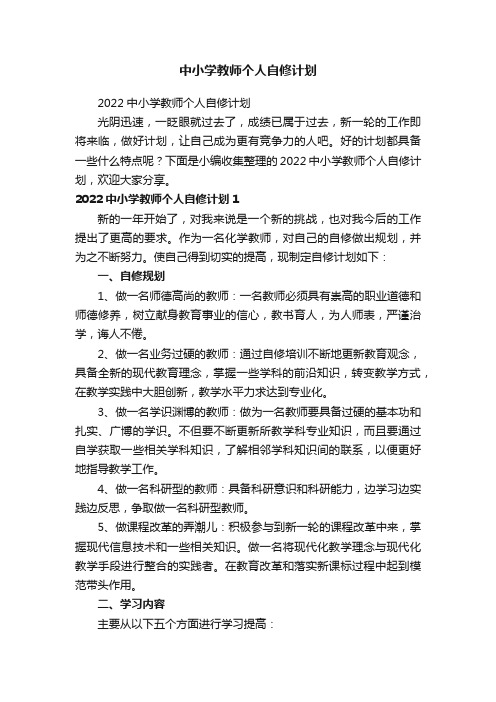 中小学教师个人自修计划

2022 中小学教师个人自修计划

光阴迅速，一眨眼就过去了，成绩已属于过去，新一轮的工作即将来临，做好计划，让自己成为更有竞争力的人吧。好的计划都具备一些什么特点呢？下面是小编收集整理的 2022 中小学教师个人自修计划，欢迎大家分享。

2022 中小学教师个人自修计划 1

新的一年开始了，对我来说是一个新的挑战，也对我今后的工作提出了更高的要求。作为一名化学教师，对自己的自修做出规划，并为之不断努力。使自己得到切实的提高，现制定自修计划如下：

一、自修规划

1、做一名师德高尚的教师：一名教师必须具有崇高的职业道德和师德修养，树立献身教育事业的信心，教书育人，为人师表，严谨治学，诲人不倦。

2、做一名业务过硬的教师：通过自修培训不断地更新教育观念，具备全新的现代教育理念，掌握一些学科的前沿知识，转变教学方式，在教学实践中大胆创新，教学水平力求达到专业化。

3、做一名学识渊博的教师：做为一名教师要具备过硬的基本功和扎实、广博的学识。不但要不断更新所教学科专业知识，而且要通过自学获取一些相关学科知识，了解相邻学科知识间的联系，以便更好地指导教学工作。

4、做一名科研型的教师：具备科研意识和科研能力，边学习边实践边反思，争取做一名科研型教师。

5、做课程改革的弄潮儿：积极参与到新一轮的课程改革中来，掌握现代信息技术和一些相关知识。做一名将现代化教学理念与现代化教学手段进行整合的实践者。在教育改革和落实新课标过程中起到模范带头作用。

二、学习内容

主要从以下五个方面进行学习提高：